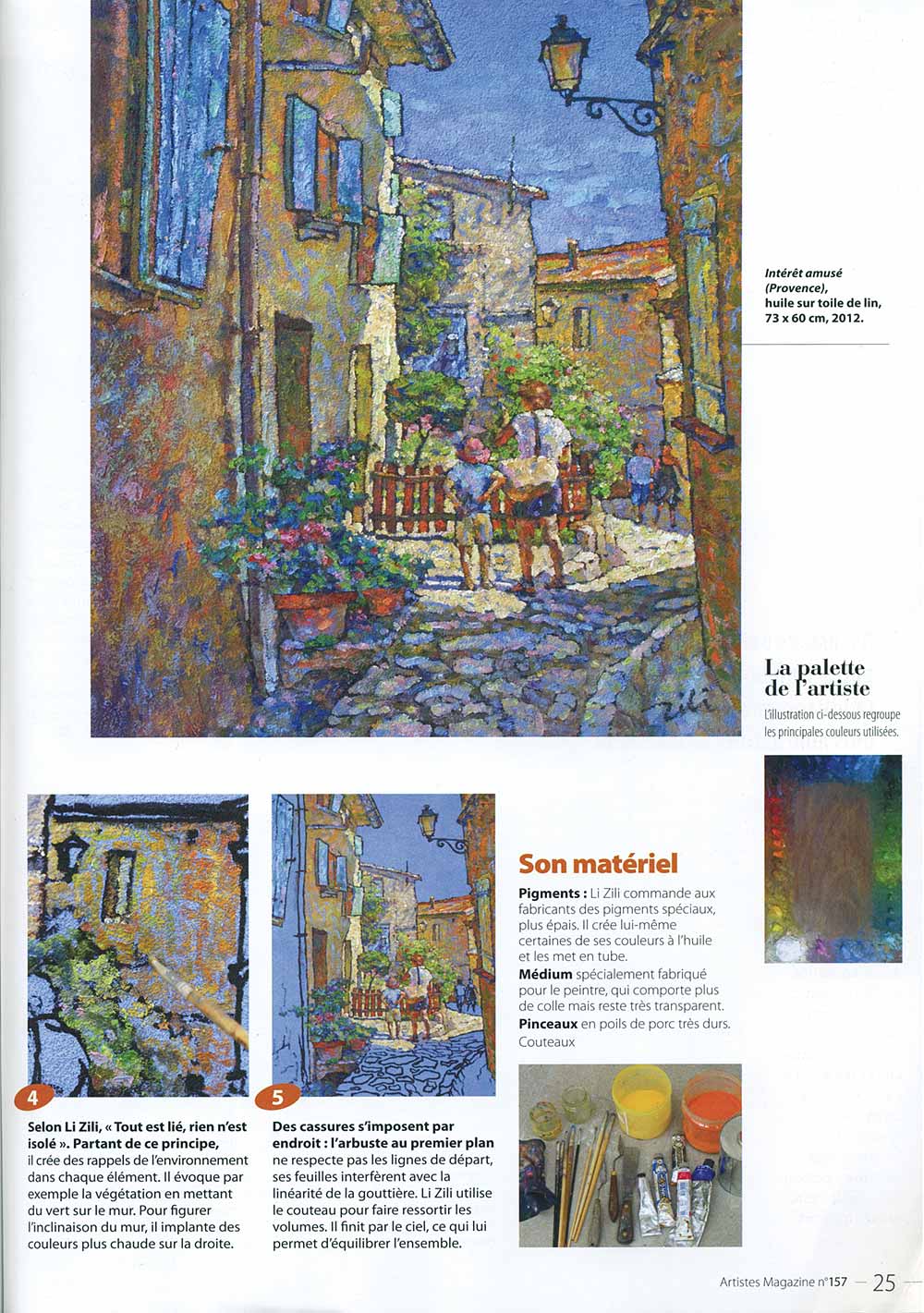 Zili

Intérêt amusé (Provence), huile sur toile de lin, 73 x 60 cm, 2012.

La palette de l'artiste

L'illustration ci-dessous regroupe les principales couleurs utilisées.

4

Selon Li Zili, « Tout est lié, rien n'est isolé ». Partant de ce principe, il crée des rappels de l'environnement dans chaque élément. Il évoque par exemple la végétation en mettant du vert sur le mur. Pour figurer l'inclinaison du mur, il implante des couleurs plus chaude sur la droite.

5

Des cassures s'imposent par endroit : l'arbuste au premier plan ne respecte pas les lignes de départ, ses feuilles interfèrent avec la linéarité de la gouttière. Li Zili utilise le couteau pour faire ressortir les volumes. Il finit par le ciel, ce qui lui permet d'équilibrer l'ensemble.

Son matériel

Pigments : Li Zili commande aux fabricants des pigments spéciaux, plus épais. Il crée lui-même certaines de ses couleurs à l'huile et les met en tube.

Médium spécialement fabriqué pour le peintre, qui comporte plus de colle mais reste très transparent.

Pinceaux en poils de porc très durs.

Couteaux

Artistes Magazine n°157 — 25